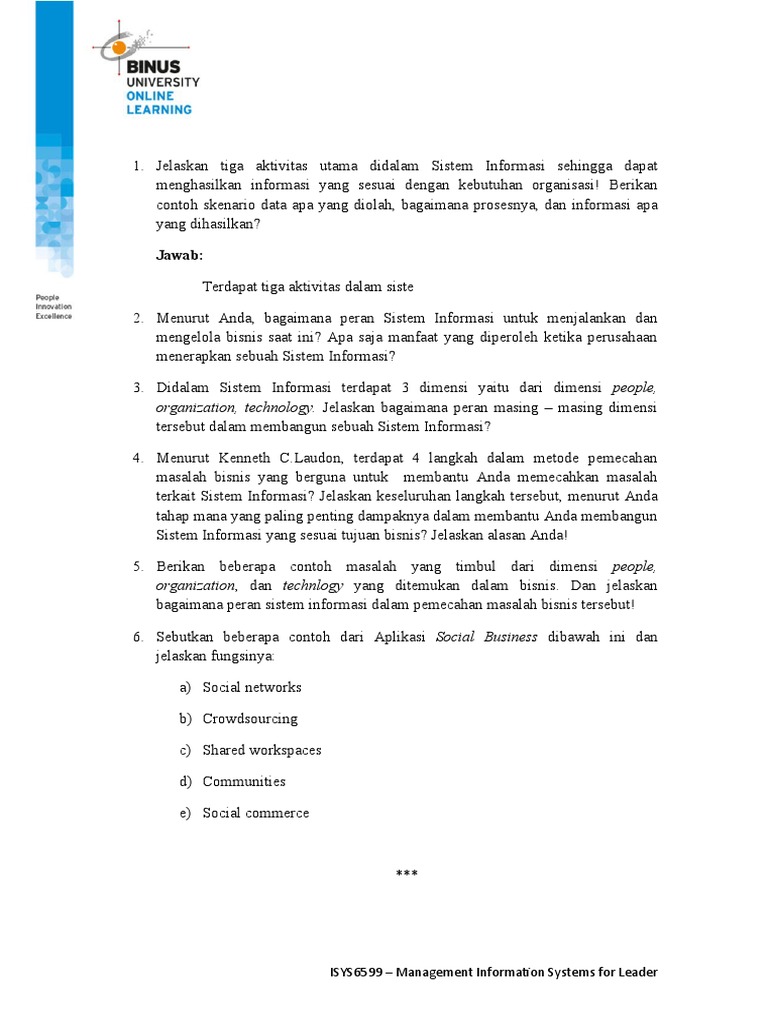 BINUS UNIVERSITY ONLINE LEARNING

People Innovation Excellence

1. Jelaskan tiga aktivitas utama didalam Sistem Informasi sehingga dapat menghasilkan informasi yang sesuai dengan kebutuhan organisasi! Berikan contoh skenario data apa yang diolah, bagaimana prosesnya, dan informasi apa yang dihasilkan?

Jawab:

Terdapat tiga aktivitas dalam siste

2. Menurut Anda, bagaimana peran Sistem Informasi untuk menjalankan dan mengelola bisnis saat ini? Apa saja manfaat yang diperoleh ketika perusahaan menerapkan sebuah Sistem Informasi?

3. Didalam Sistem Informasi terdapat 3 dimensi yaitu dari dimensi people, organization, technology. Jelaskan bagaimana peran masing – masing dimensi tersebut dalam membangun sebuah Sistem Informasi?

4. Menurut Kenneth C.Laudon, terdapat 4 langkah dalam metode pemecahan masalah bisnis yang berguna untuk membantu Anda memecahkan masalah terkait Sistem Informasi? Jelaskan keseluruhan langkah tersebut, menurut Anda tahap mana yang paling penting dampaknya dalam membantu Anda membangun Sistem Informasi yang sesuai tujuan bisnis? Jelaskan alasan Anda!

5. Berikan beberapa contoh masalah yang timbul dari dimensi people, organization, dan technlogy yang ditemukan dalam bisnis. Dan jelaskan bagaimana peran sistem informasi dalam pemecahan masalah bisnis tersebut!

6. Sebutkan beberapa contoh dari Aplikasi Social Business dibawah ini dan jelaskan fungsinya:

a) Social networks

b) Crowdsourcing

c) Shared workspaces

d) Communities

e) Social commerce

***

ISYS6599 – Management Information Systems for Leader